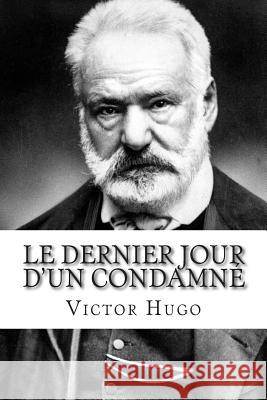 LE DERNIER JOUR D'UN CONDAMNÉ

VICTOR HUGO

Kraina Książek